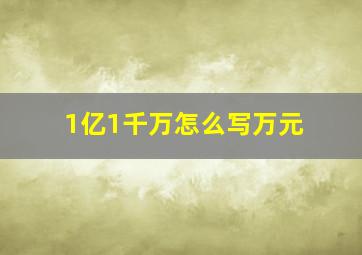 1亿1千万怎么写万元